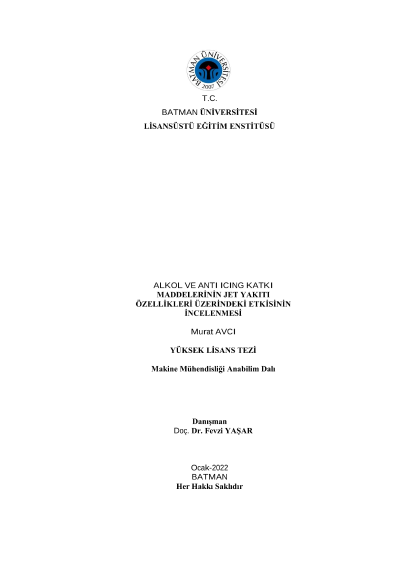 BATMAN ÜNİVERSİTESİ
2007

T.C.
BATMAN ÜNİVERSİTESİ
LİSANSÜSTÜ EĞİTİM ENSTİTÜSÜ

ALKOL VE ANTI ICING KATKI
MADDELERİNİN JET YAKITI
ÖZELLİKLERİ ÜZERİNDEKİ ETKİSİNİN
İNCELENMESİ

Murat AVCI

YÜKSEK LİSANS TEZİ

Makine Mühendisliği Anabilim Dalı

Danışman
Doç. Dr. Fevzi YAŞAR

Ocak-2022
BATMAN
Her Hakkı Saklıdır